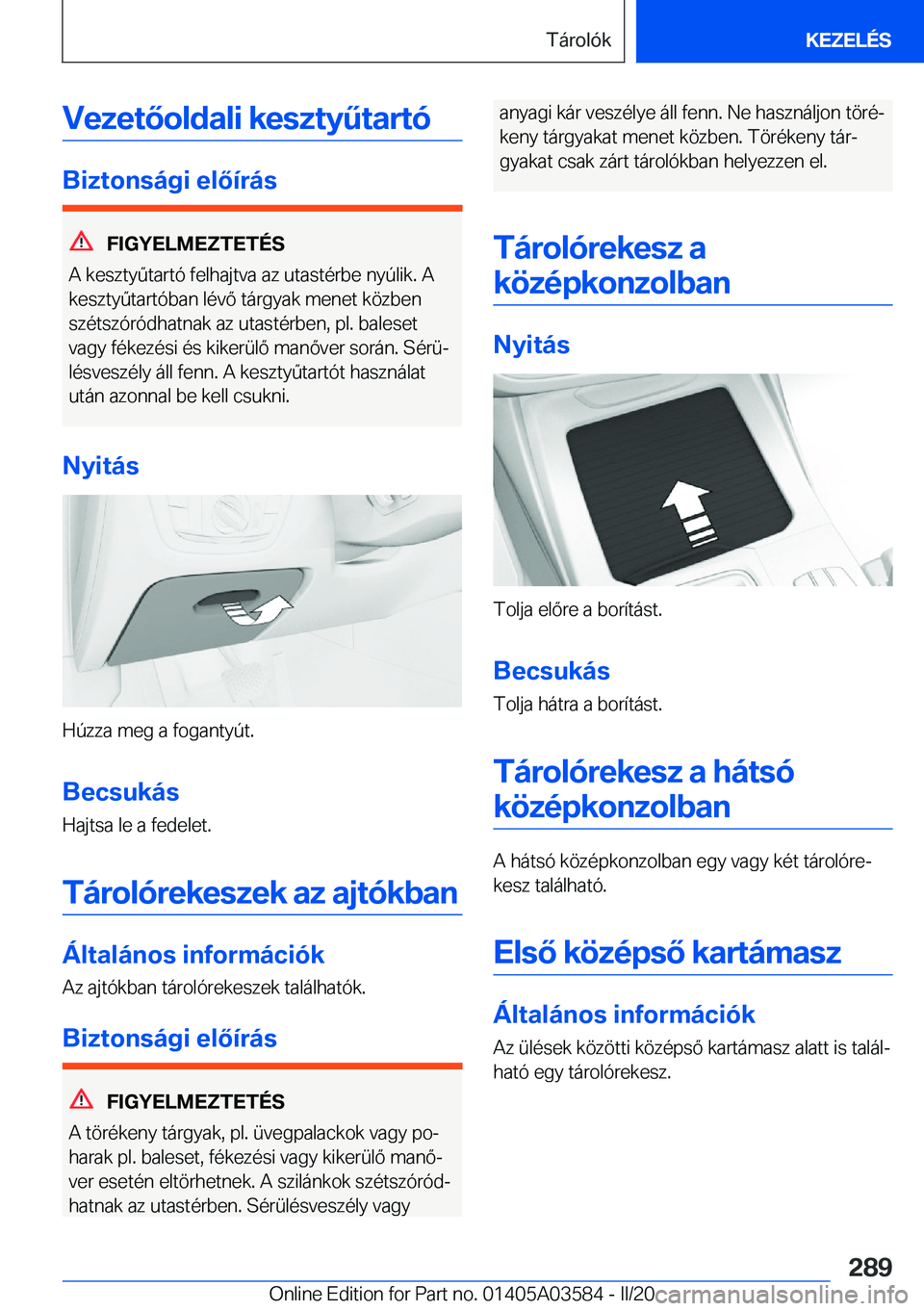 Tárolók KEZELÉS

Vezetőoldali kesztyűtartó

Biztonsági előírás

FIGYELMEZTETÉS
A kesztyűtartó felhajtva az utastérbe nyúlik. A kesztyűtartóban lévő tárgyak menet közben szétszóródhatnak az utastérben, pl. baleset vagy fékezési és kikerülő manőver során. Sérülésveszély áll fenn. A kesztyűtartót használat után azonnal be kell csukni.

Nyitás

Húzza meg a fogantyút.

Becsukás
Hajtsa le a fedelet.

Tárolórekeszek az ajtókban

Általános információk
Az ajtókban tárolórekeszek találhatók.

Biztonsági előírás

FIGYELMEZTETÉS
A törékeny tárgyak, pl. üvegpalackok vagy poharak pl. baleset, fékezési vagy kikerülő manőver esetén eltörhetnek. A szilánkok szétszóródhatnak az utastérben. Sérülésveszély vagy anyagi kár veszélye áll fenn. Ne használjon törékeny tárgyakat menet közben. Törékeny tárgyakat csak zárt tárolókban helyezzen el.

Tárolórekesz a középkonzolban

Nyitás

Tolja előre a borítást.

Becsukás
Tolja hátra a borítást.

Tárolórekesz a hátsó középkonzolban

A hátsó középkonzolban egy vagy két tárolórekesz található.

Első középső kartámasz

Általános információk
Az ülések közötti középső kartámasz alatt is található egy tárolórekesz.

289
Online Edition for Part no. 01405A03584 - II/20 carmanualsonline.info